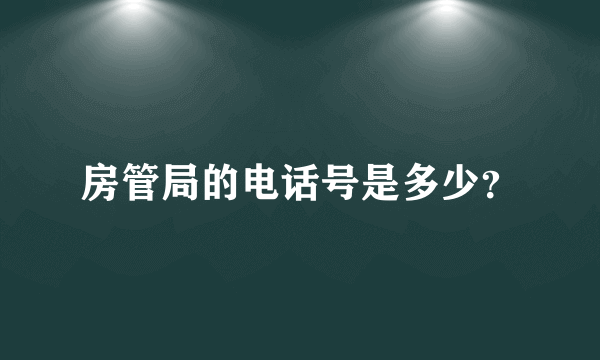 房管局的电话号是多少?